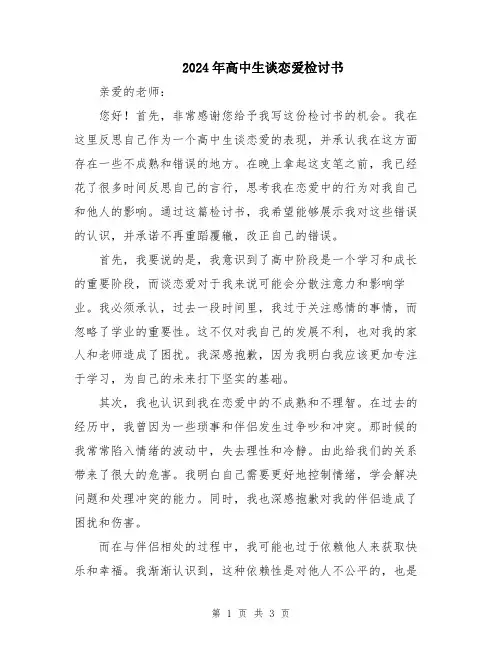 2024年高中生谈恋爱检讨书

亲爱的老师：

您好！首先，非常感谢您给予我写这份检讨书的机会。我在这里反思自己作为一个高中生谈恋爱的表现，并承认我在这方面存在一些不成熟和错误的地方。在晚上拿起这支笔之前，我已经花了很多时间反思自己的言行，思考我在恋爱中的行为对我自己和他人的影响。通过这篇检讨书，我希望能够展示我对这些错误的认识，并承诺不再重蹈覆辙，改正自己的错误。

首先，我要说的是，我意识到了高中阶段是一个学习和成长的重要阶段，而谈恋爱对于我来说可能会分散注意力和影响学业。我必须承认，过去一段时间里，我过于关注感情的事情，而忽略了学业的重要性。这不仅对我自己的发展不利，也对我的家人和老师造成了困扰。我深感抱歉，因为我明白我应该更加专注于学习，为自己的未来打下坚实的基础。

其次，我也认识到我在恋爱中的不成熟和不理智。在过去的经历中，我曾因为一些琐事和伴侣发生过争吵和冲突。那时候的我常常陷入情绪的波动中，失去理性和冷静。由此给我们的关系带来了很大的危害。我明白自己需要更好地控制情绪，学会解决问题和处理冲突的能力。同时，我也深感抱歉对我的伴侣造成了困扰和伤害。

而在与伴侣相处的过程中，我可能也过于依赖他人来获取快乐和幸福。我渐渐认识到，这种依赖性是对他人不公平的，也是

第 1 页 共 3 页